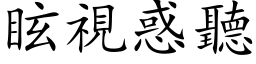 眩視惑聽